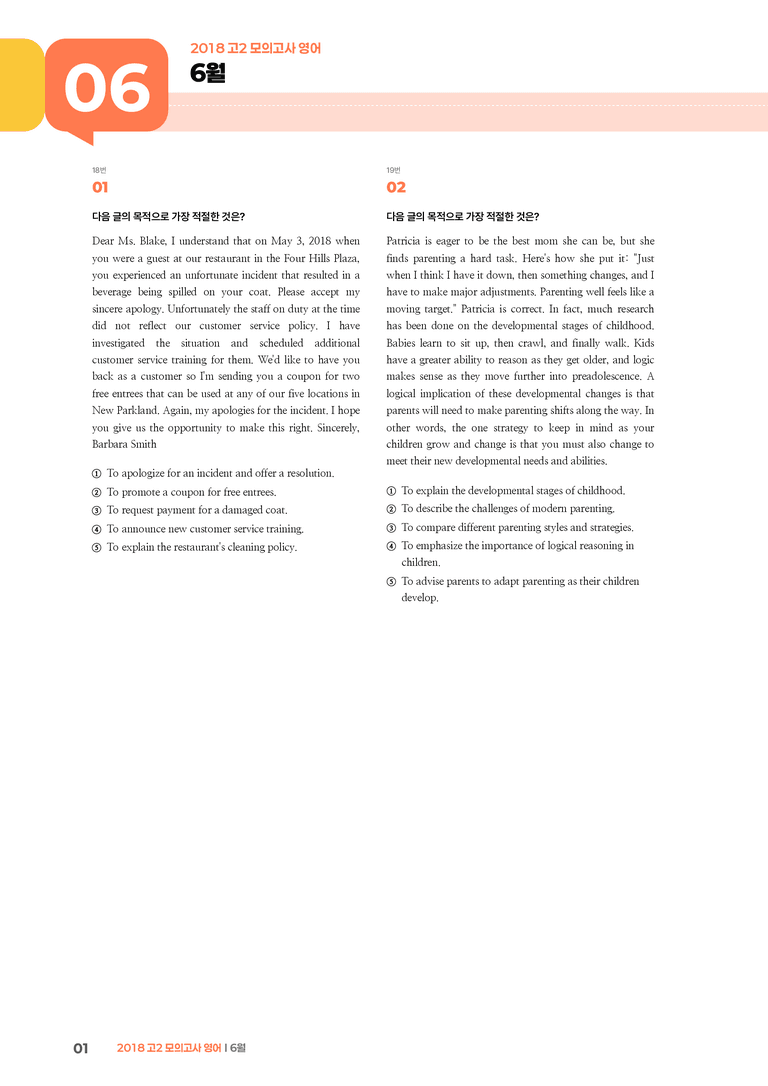 06

2018 고2 모의고사 영어
6월

18번
01

다음 글의 목적으로 가장 적절한 것은?

Dear Ms. Blake, I understand that on May 3, 2018 when you were a guest at our restaurant in the Four Hills Plaza, you experienced an unfortunate incident that resulted in a beverage being spilled on your coat. Please accept my sincere apology. Unfortunately the staff on duty at the time did not reflect our customer service policy. I have investigated the situation and scheduled additional customer service training for them. We'd like to have you back as a customer so I'm sending you a coupon for two free entrees that can be used at any of our five locations in New Parkland. Again, my apologies for the incident. I hope you give us the opportunity to make this right. Sincerely, Barbara Smith

① To apologize for an incident and offer a resolution.
② To promote a coupon for free entrees.
③ To request payment for a damaged coat.
④ To announce new customer service training.
⑤ To explain the restaurant's cleaning policy.

19번
02

다음 글의 목적으로 가장 적절한 것은?

Patricia is eager to be the best mom she can be, but she finds parenting a hard task. Here's how she put it: "Just when I think I have it down, then something changes, and I have to make major adjustments. Parenting well feels like a moving target." Patricia is correct. In fact, much research has been done on the developmental stages of childhood. Babies learn to sit up, then crawl, and finally walk. Kids have a greater ability to reason as they get older, and logic makes sense as they move further into preadolescence. A logical implication of these developmental changes is that parents will need to make parenting shifts along the way. In other words, the one strategy to keep in mind as your children grow and change is that you must also change to meet their new developmental needs and abilities.

① To explain the developmental stages of childhood.
② To describe the challenges of modern parenting.
③ To compare different parenting styles and strategies.
④ To emphasize the importance of logical reasoning in children.
⑤ To advise parents to adapt parenting as their children develop.

01 2018 고2 모의고사 영어 | 6월